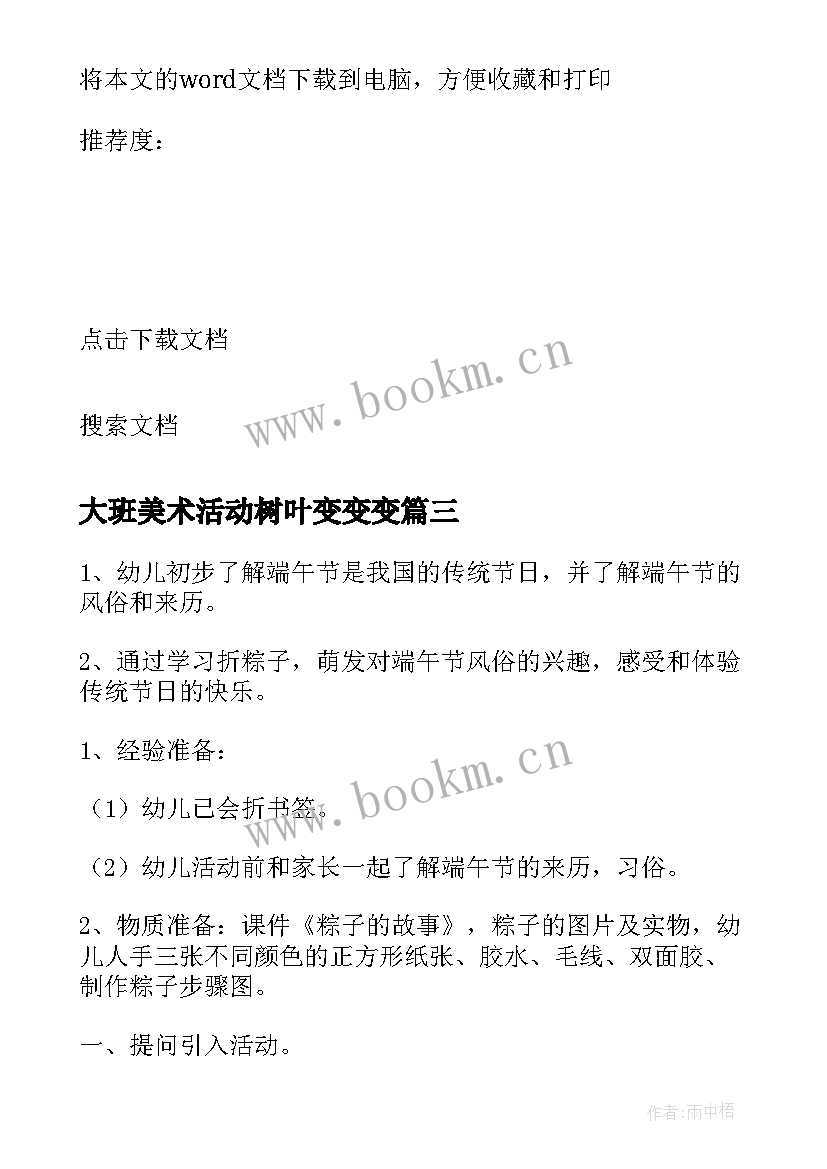 将本文的word文档下载到电脑，方便收藏和打印

推荐度：

点击下载文档

www.bookm.cn

搜索文档

大班美术活动树叶变变变篇三

1、幼儿初步了解端午节是我国的传统节日，并了解端午节的风俗和来历。

2、通过学习折粽子，萌发对端午节风俗的兴趣，感受和体验传统节日的快乐。

1、经验准备：

www.bookm.cn

（1）幼儿已会折书签。

（2）幼儿活动前和家长一起了解端午节的来历，习俗。

2、物质准备：课件《粽子的故事》，粽子的图片及实物，幼儿人手三张不同颜色的正方形纸张、胶水、毛线、双面胶、制作粽子步骤图。

一、提问引入活动。

作者：雨中梧